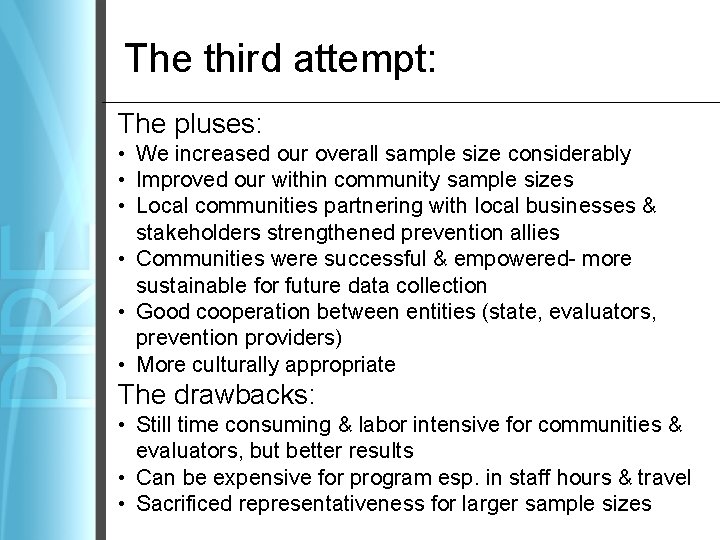 PIRE

The third attempt:

The pluses:
• We increased our overall sample size considerably
• Improved our within community sample sizes
• Local communities partnering with local businesses & stakeholders strengthened prevention allies
• Communities were successful & empowered- more sustainable for future data collection
• Good cooperation between entities (state, evaluators, prevention providers)
• More culturally appropriate

The drawbacks:
• Still time consuming & labor intensive for communities & evaluators, but better results
• Can be expensive for program esp. in staff hours & travel
• Sacrificed representativeness for larger sample sizes